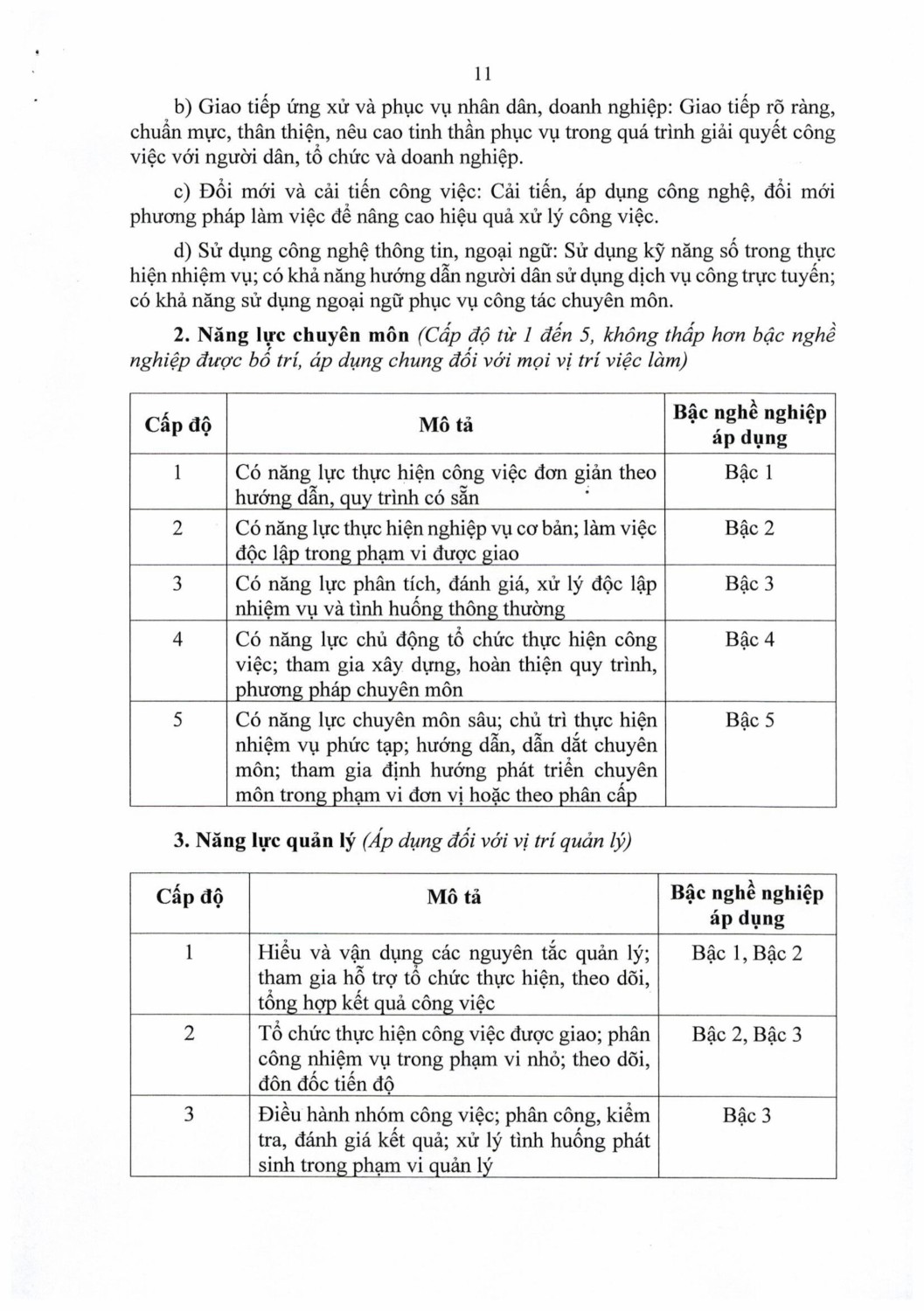 11

b) Giao tiếp ứng xử và phục vụ nhân dân, doanh nghiệp: Giao tiếp rõ ràng, chuẩn mực, thân thiện, nêu cao tinh thần phục vụ trong quá trình giải quyết công việc với người dân, tổ chức và doanh nghiệp.

c) Đổi mới và cải tiến công việc: Cải tiến, áp dụng công nghệ, đổi mới phương pháp làm việc để nâng cao hiệu quả xử lý công việc.

d) Sử dụng công nghệ thông tin, ngoại ngữ: Sử dụng kỹ năng số trong thực hiện nhiệm vụ; có khả năng hướng dẫn người dân sử dụng dịch vụ công trực tuyến; có khả năng sử dụng ngoại ngữ phục vụ công tác chuyên môn.

2. Năng lực chuyên môn (Cấp độ từ 1 đến 5, không thấp hơn bậc nghề nghiệp được bố trí, áp dụng chung đối với mọi vị trí việc làm)

| Cấp độ | Mô tả | Bậc nghề nghiệp áp dụng |
|---|---|---|
| 1 | Có năng lực thực hiện công việc đơn giản theo hướng dẫn, quy trình có sẵn | Bậc 1 |
| 2 | Có năng lực thực hiện nghiệp vụ cơ bản; làm việc độc lập trong phạm vi được giao | Bậc 2 |
| 3 | Có năng lực phân tích, đánh giá, xử lý độc lập nhiệm vụ và tình huống thông thường | Bậc 3 |
| 4 | Có năng lực chủ động tổ chức thực hiện công việc; tham gia xây dựng, hoàn thiện quy trình, phương pháp chuyên môn | Bậc 4 |
| 5 | Có năng lực chuyên môn sâu; chủ trì thực hiện nhiệm vụ phức tạp; hướng dẫn, dẫn dắt chuyên môn; tham gia định hướng phát triển chuyên môn trong phạm vi đơn vị hoặc theo phân cấp | Bậc 5 |

3. Năng lực quản lý (Áp dụng đối với vị trí quản lý)

| Cấp độ | Mô tả | Bậc nghề nghiệp áp dụng |
|---|---|---|
| 1 | Hiểu và vận dụng các nguyên tắc quản lý; tham gia hỗ trợ tổ chức thực hiện, theo dõi, tổng hợp kết quả công việc | Bậc 1, Bậc 2 |
| 2 | Tổ chức thực hiện công việc được giao; phân công nhiệm vụ trong phạm vi nhỏ; theo dõi, đôn đốc tiến độ | Bậc 2, Bậc 3 |
| 3 | Điều hành nhóm công việc; phân công, kiểm tra, đánh giá kết quả; xử lý tình huống phát sinh trong phạm vi quản lý | Bậc 3 |